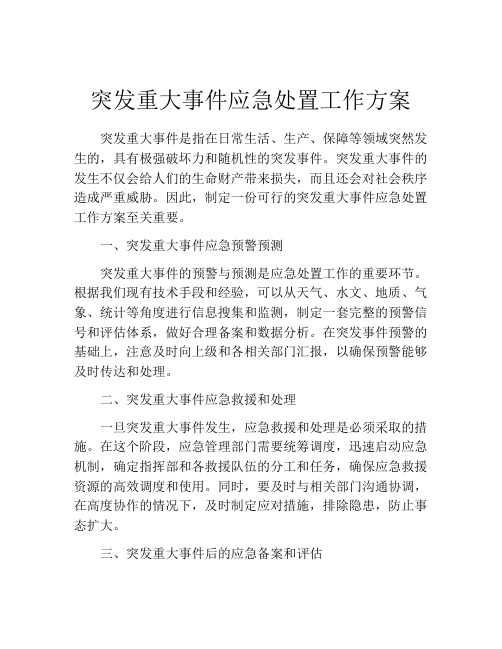 突发重大事件应急处置工作方案

突发重大事件是指在日常生活、生产、保障等领域突然发生的，具有极强破坏力和随机性的突发事件。突发重大事件的发生不仅会给人们的生命财产带来损失，而且还会对社会秩序造成严重威胁。因此，制定一份可行的突发重大事件应急处置工作方案至关重要。

一、突发重大事件应急预警预测

突发重大事件的预警与预测是应急处置工作的重要环节。根据我们现有技术手段和经验，可以从天气、水文、地质、气象、统计等角度进行信息搜集和监测，制定一套完整的预警信号和评估体系，做好合理备案和数据分析。在突发事件预警的基础上，注意及时向上级和各相关部门汇报，以确保预警能够及时传达和处理。

二、突发重大事件应急救援和处理

一旦突发重大事件发生，应急救援和处理是必须采取的措施。在这个阶段，应急管理部门需要统筹调度，迅速启动应急机制，确定指挥部和各救援队伍的分工和任务，确保应急救援资源的高效调度和使用。同时，要及时与相关部门沟通协调，在高度协作的情况下，及时制定应对措施，排除隐患，防止事态扩大。

三、突发重大事件后的应急备案和评估